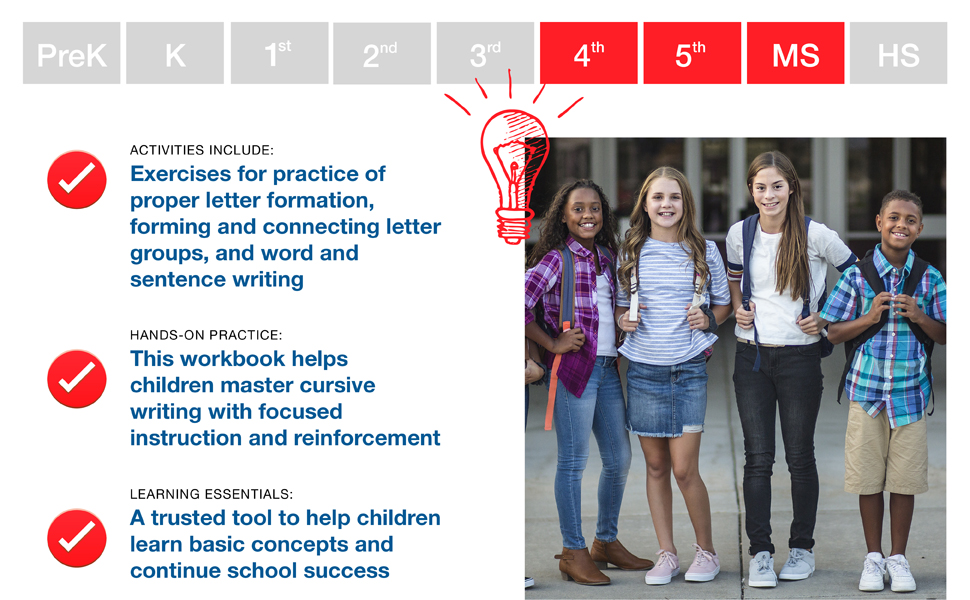 PreK K 1st 2nd 3rd 4th 5th MS HS

ACTIVITIES INCLUDE:
Exercises for practice of proper letter formation, forming and connecting letter groups, and word and sentence writing

HANDS-ON PRACTICE:
This workbook helps children master cursive writing with focused instruction and reinforcement

LEARNING ESSENTIALS:
A trusted tool to help children learn basic concepts and continue school success